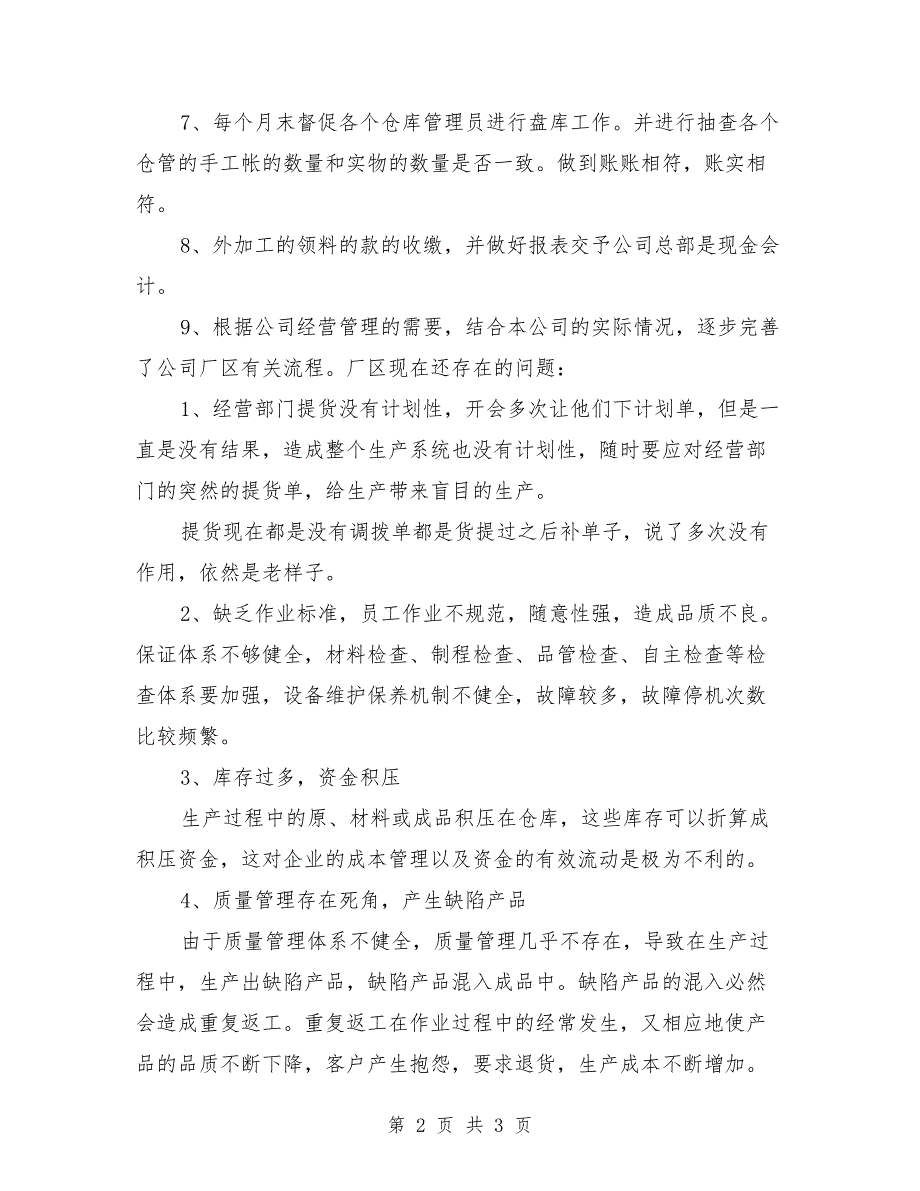 7、每个月末督促各个仓库管理员进行盘库工作。并进行抽查各个仓管的手工帐的数量和实物的数量是否一致。做到账账相符，账实相符。

8、外加工的领料的款的收缴，并做好报表交予公司总部是现金会计。

9、根据公司经营管理的需要，结合本公司的实际情况，逐步完善了公司厂区有关流程。厂区现在还存在的问题：

1、经营部门提货没有计划性，开会多次让他们下计划单，但是一直是没有结果，造成整个生产系统也没有计划性，随时要应对经营部门的突然的提货单，给生产带来盲目的生产。

提货现在都是没有调拨单都是货提过之后补单子，说了多次没有作用，依然是老样子。

2、缺乏作业标准，员工作业不规范，随意性强，造成品质不良。保证体系不够健全，材料检查、制程检查、品管检查、自主检查等检查体系要加强，设备维护保养机制不健全，故障较多，故障停机次数比较频繁。

3、库存过多，资金积压

生产过程中的原、材料或成品积压在仓库，这些库存可以折算成积压资金，这对企业的成本管理以及资金的有效流动是极为不利的。

4、质量管理存在死角，产生缺陷产品

由于质量管理体系不健全，质量管理几乎不存在，导致在生产过程中，生产出缺陷产品，缺陷产品混入成品中。缺陷产品的混入必然会造成重复返工。重复返工在作业过程中的经常发生，又相应地使产品的品质不断下降，客户产生抱怨，要求退货，生产成本不断增加。

第 2 页 共 3 页